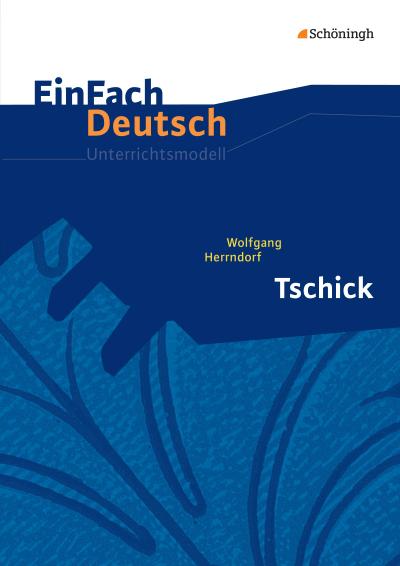 Schöningh

EinFach
Deutsch
Unterrichtsmodell

Wolfgang
Herrndorf

Tschick